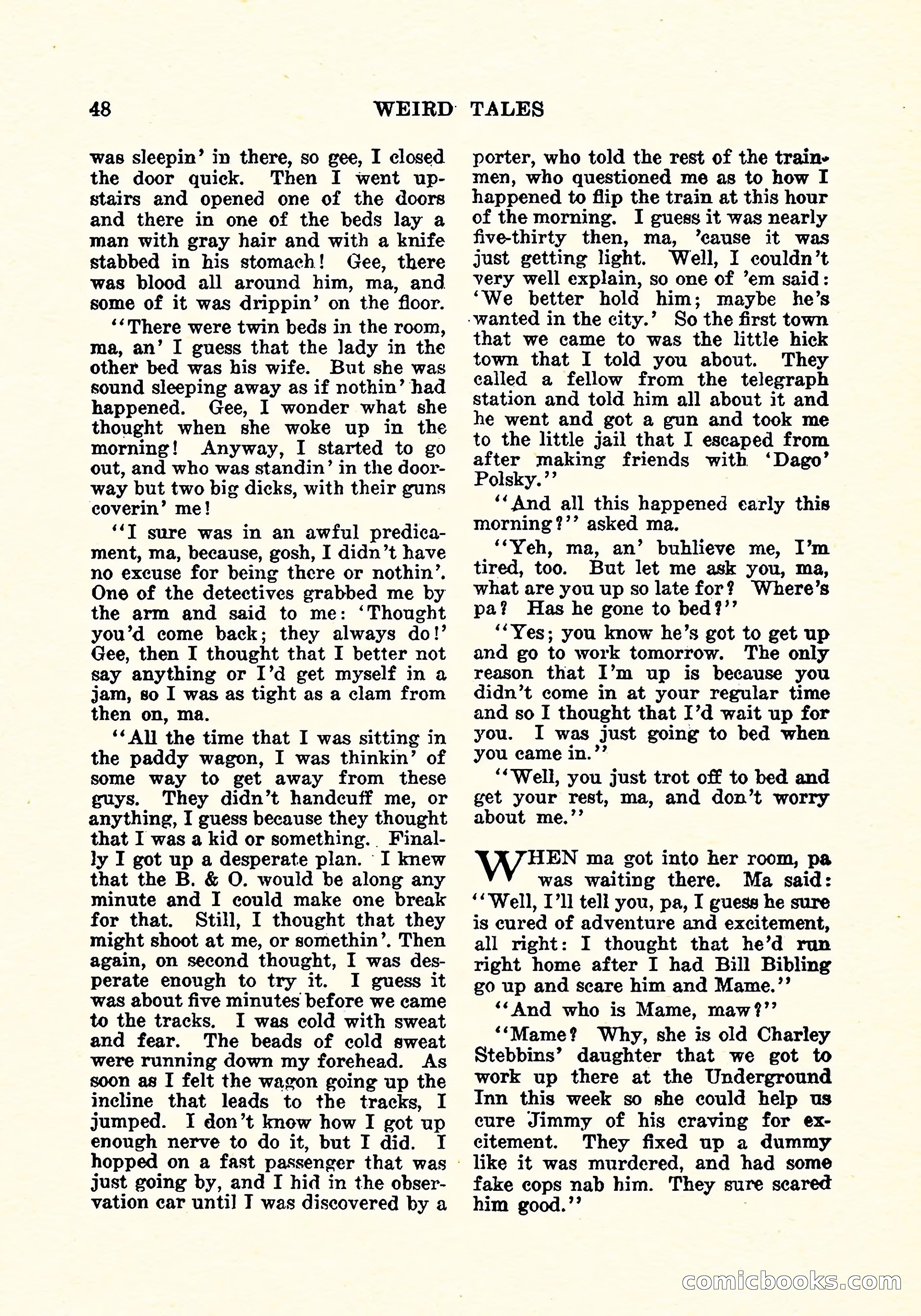 48 WEIRD TALES

was sleepin' in there, so gee, I closed the door quick. Then I went upstairs and opened one of the doors and there in one of the beds lay a man with gray hair and with a knife stabbed in his stomach! Gee, there was blood all around him, ma, and some of it was drippin' on the floor.

"There were twin beds in the room, ma, an' I guess that the lady in the other bed was his wife. But she was sound sleeping away as if nothin' had happened. Gee, I wonder what she thought when she woke up in the morning! Anyway, I started to go out, and who was standin' in the doorway but two big dicks, with their guns coverin' me!

"I sure was in an awful predicament, ma, because, gosh, I didn't have no excuse for being there or nothin'. One of the detectives grabbed me by the arm and said to me: 'Thought you'd come back; they always do!' Gee, then I thought that I better not say anything or I'd get myself in a jam, so I was as tight as a clam from then on, ma.

"All the time that I was sitting in the paddy wagon, I was thinkin' of some way to get away from these guys. They didn't handcuff me, or anything, I guess because they thought that I was a kid or something. Finally I got up a desperate plan. I knew that the B. & O. would be along any minute and I could make one break for that. Still, I thought that they might shoot at me, or somethin'. Then again, on second thought, I was desperate enough to try it. I guess it was about five minutes before we came to the tracks. I was cold with sweat and fear. The beads of cold sweat were running down my forehead. As soon as I felt the wagon going up the incline that leads to the tracks, I jumped. I don't know how I got up enough nerve to do it, but I did. I hopped on a fast passenger that was just going by, and I hid in the observation car until I was discovered by a porter, who told the rest of the trainmen, who questioned me as to how I happened to flip the train at this hour of the morning. I guess it was nearly five-thirty then, ma, 'cause it was just getting light. Well, I couldn't very well explain, so one of 'em said: 'We better hold him; maybe he's wanted in the city.' So the first town that we came to was the little hick town that I told you about. They called a fellow from the telegraph station and told him all about it and he went and got a gun and took me to the little jail that I escaped from after making friends with 'Dago' Polsky."

"And all this happened early this morning?" asked ma.

"Yeh, ma, an' buhlieve me, I'm tired, too. But let me ask you, ma, what are you up so late for? Where's pa? Has he gone to bed?"

"Yes; you know he's got to get up and go to work tomorrow. The only reason that I'm up is because you didn't come in at your regular time and so I thought that I'd wait up for you. I was just going to bed when you came in."

"Well, you just trot off to bed and get your rest, ma, and don't worry about me."

WHEN ma got into her room, pa was waiting there. Ma said: "Well, I'll tell you, pa, I guess he sure is cured of adventure and excitement, all right: I thought that he'd run right home after I had Bill Bibling go up and scare him and Mame."

"And who is Mame, maw?"

"Mame? Why, she is old Charley Stebbins' daughter that we got to work up there at the Underground Inn this week so she could help us cure Jimmy of his craving for excitement. They fixed up a dummy like it was murdered, and had some fake cops nab him. They sure scared him good."

comicbooks.com